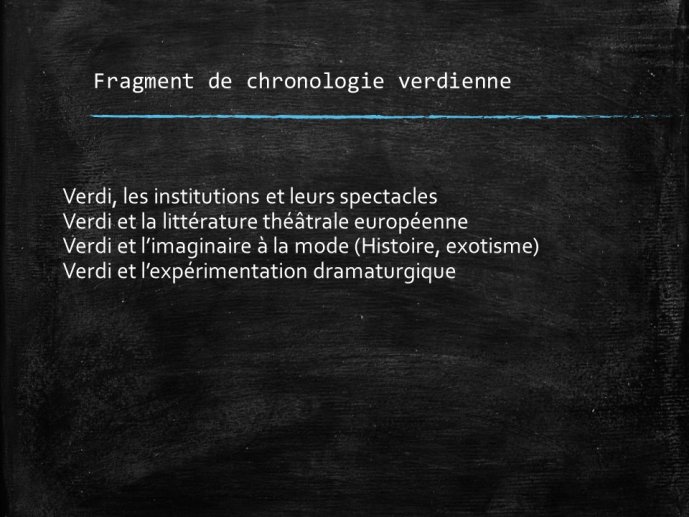 Fragment de chronologie verdienne

Verdi, les institutions et leurs spectacles
Verdi et la littérature théâtrale européenne
Verdi et l’imaginaire à la mode (Histoire, exotisme)
Verdi et l’expérimentation dramaturgique